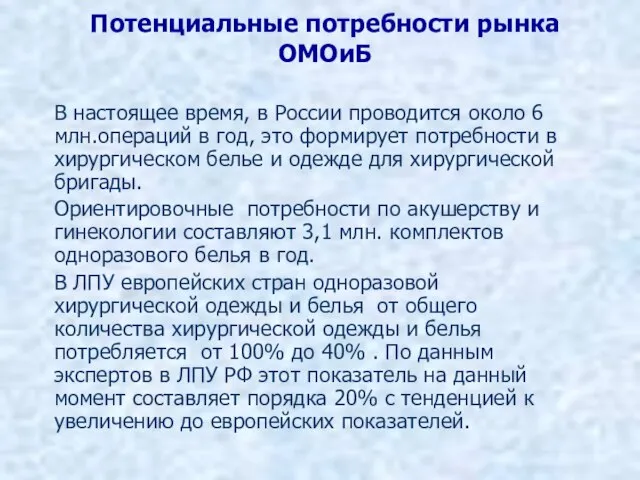 Потенциальные потребности рынка ОМОиБ

В настоящее время, в России проводится около 6 млн.операций в год, это формирует потребности в хирургическом белье и одежде для хирургической бригады.

Ориентировочные  потребности по акушерству и гинекологии составляют 3,1 млн. комплектов одноразового белья в год.

В ЛПУ европейских стран одноразовой хирургической одежды и белья  от общего количества хирургической одежды и белья потребляется  от 100% до 40% . По данным экспертов в ЛПУ РФ этот показатель на данный момент составляет порядка 20% с тенденцией к увеличению до европейских показателей.